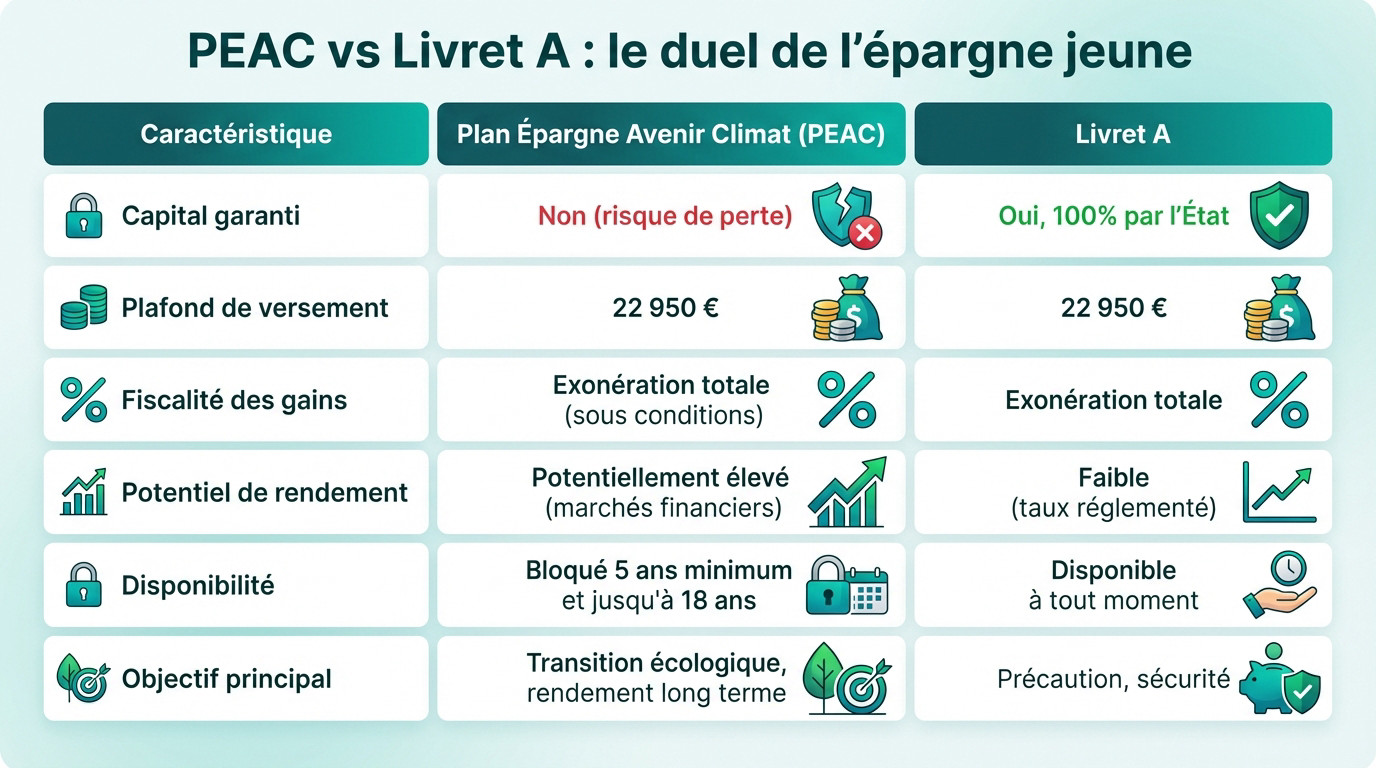 PEAC vs Livret A : le duel de l'épargne jeune

| Caractéristique | Plan Épargne Avenir Climat (PEAC) | Livret A |
|---|---|---|
| Capital garanti | Non (risque de perte) | Oui, 100% par l'État |
| Plafond de versement | 22 950 € | 22 950 € |
| Fiscalité des gains | Exonération totale (sous conditions) | Exonération totale |
| Potentiel de rendement | Potentiellement élevé (marchés financiers) | Faible (taux réglementé) |
| Disponibilité | Bloqué 5 ans minimum et jusqu'à 18 ans | Disponible à tout moment |
| Objectif principal | Transition écologique, rendement long terme | Précaution, sécurité |